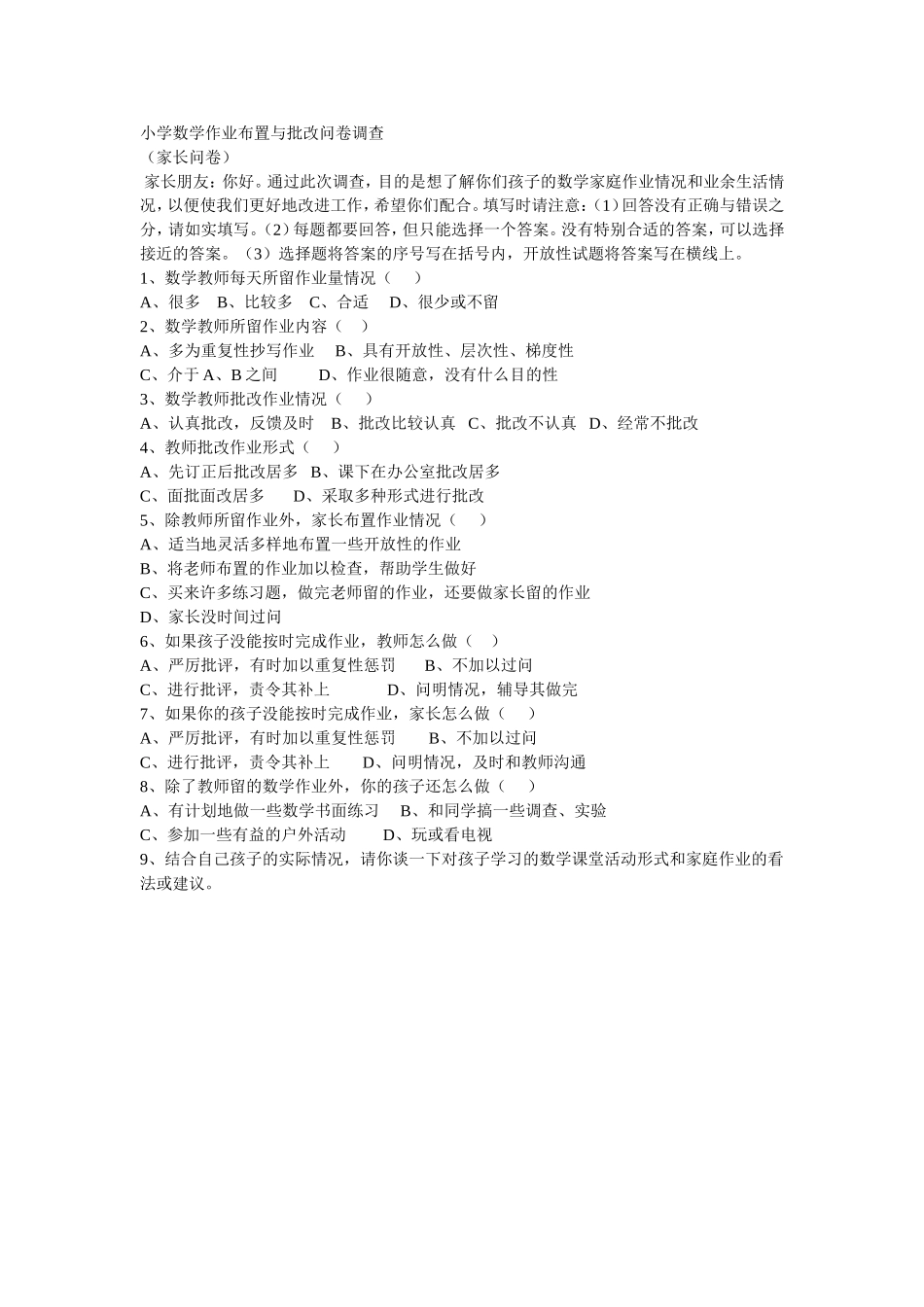 小学数学作业布置与批改问卷调查
（家长问卷）
家长朋友：你好。通过此次调查，目的是想了解你们孩子的数学家庭作业情况和业余生活情况，以便使我们更好地改进工作，希望你们配合。填写时请注意：(1)回答没有正确与错误之分，请如实填写。(2)每题都要回答，但只能选择一个答案。没有特别合适的答案，可以选择接近的答案。（3）选择题将答案的序号写在括号内，开放性试题将答案写在横线上。
1、数学教师每天所留作业量情况（　　）
A、很多　B、比较多　C、合适　D、很少或不留
2、数学教师所留作业内容（　　）
A、多为重复性抄写作业　B、具有开放性、层次性、梯度性
C、介于 A、B 之间　D、作业很随意，没有什么目的性
3、数学教师批改作业情况（　　）
A、认真批改，反馈及时　B、批改比较认真　C、批改不认真　D、经常不批改
4、教师批改作业形式（　　）
A、先订正后批改居多　B、课下在办公室批改居多
C、面批面改居多　D、采取多种形式进行批改
5、除教师所留作业外，家长布置作业情况（　　）
A、适当地灵活多样地布置一些开放性的作业
B、将老师布置的作业加以检查，帮助学生做好
C、买来许多练习题，做完老师留的作业，还要做家长留的作业
D、家长没时间过问
6、如果孩子没能按时完成作业，教师怎么做（　　）
A、严厉批评，有时加以重复性惩罚　B、不加以过问
C、进行批评，责令其补上　D、问明情况，辅导其做完
7、如果你的孩子没能按时完成作业，家长怎么做（　　）
A、严厉批评，有时加以重复性惩罚　B、不加以过问
C、进行批评，责令其补上　D、问明情况，及时和教师沟通
8、除了教师留的数学作业外，你的孩子还怎么做（　　）
A、有计划地做一些数学书面练习　B、和同学搞一些调查、实验
C、参加一些有益的户外活动　D、玩或看电视
9、结合自己孩子的实际情况，请你谈一下对孩子学习的数学课堂活动形式和家庭作业的看法或建议。